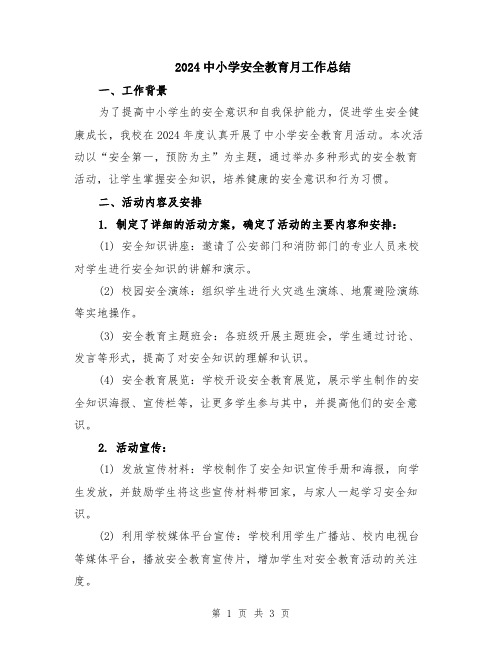 2024 中小学安全教育月工作总结

一、工作背景

为了提高中小学生的安全意识和自我保护能力，促进学生安全健康成长，我校在 2024 年度认真开展了中小学安全教育月活动。本次活动以“安全第一，预防为主”为主题，通过举办多种形式的安全教育活动，让学生掌握安全知识，培养健康的安全意识和行为习惯。

二、活动内容及安排

1. 制定了详细的活动方案，确定了活动的主要内容和安排：

(1) 安全知识讲座：邀请了公安部门和消防部门的专业人员来校对学生进行安全知识的讲解和演示。

(2) 校园安全演练：组织学生进行火灾逃生演练、地震避险演练等实地操作。

(3) 安全教育主题班会：各班级开展主题班会，学生通过讨论、发言等形式，提高了对安全知识的理解和认识。

(4) 安全教育展览：学校开设安全教育展览，展示学生制作的安全知识海报、宣传栏等，让更多学生参与其中，并提高他们的安全意识。

2. 活动宣传：

(1) 发放宣传材料：学校制作了安全知识宣传手册和海报，向学生发放，并鼓励学生将这些宣传材料带回家，与家人一起学习安全知识。

(2) 利用学校媒体平台宣传：学校利用学生广播站、校内电视台等媒体平台，播放安全教育宣传片，增加学生对安全教育活动的关注度。

第 1 页 共 3 页